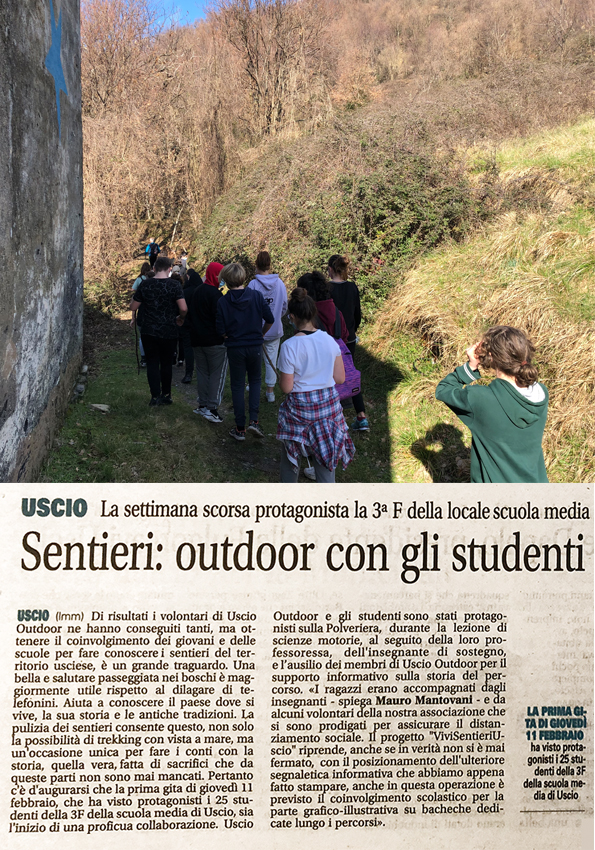 USCIO La settimana scorsa protagonista la 3ª F della locale scuola media

Sentieri: outdoor con gli studenti

USCIO (lmm) Di risultati i volontari di Uscio Outdoor ne hanno conseguiti tanti, ma ottenere il coinvolgimento dei giovani e delle scuole per fare conoscere i sentieri del territorio usciese, è un grande traguardo. Una bella e salutare passeggiata nei boschi è maggiormente utile rispetto al dilagare di telefonini. Aiuta a conoscere il paese dove si vive, la sua storia e le antiche tradizioni. La pulizia dei sentieri consente questo, non solo la possibilità di trekking con vista a mare, ma un'occasione unica per fare i conti con la storia, quella vera, fatta di sacrifici che da queste parti non sono mai mancati. Pertanto c'è d'augurarsi che la prima gita di giovedì 11 febbraio, che ha visto protagonisti i 25 studenti della 3F della scuola media di Uscio, sia l'inizio di una proficua collaborazione. Uscio Outdoor e gli studenti sono stati protagonisti sulla Polveriera, durante la lezione di scienze motorie, al seguito della loro professoressa, dell'insegnante di sostegno, e l'ausilio dei membri di Uscio Outdoor per il supporto informativo sulla storia del percorso. «I ragazzi erano accompagnati dagli insegnanti - spiega Mauro Mantovani - e da alcuni volontari della nostra associazione che si sono prodigati per assicurare il distanziamento sociale. Il progetto "ViviSentieriUscio" riprende, anche se in verità non si è mai fermato, con il posizionamento dell'ulteriore segnaletica informativa che abbiamo appena fatto stampare, anche in questa operazione è previsto il coinvolgimento scolastico per la parte grafico-illustrativa su bacheche dedicate lungo i percorsi».

LA PRIMA GITA DI GIOVEDÌ 11 FEBBRAIO ha visto protagonisti i 25 studenti della 3F della scuola media di Uscio